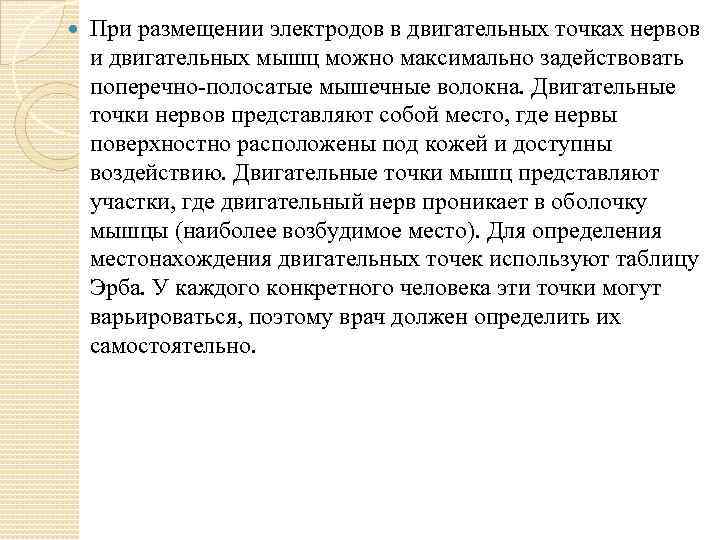 При размещении электродов в двигательных точках нервов и двигательных мышц можно максимально задействовать поперечно-полосатые мышечные волокна. Двигательные точки нервов представляют собой место, где нервы поверхностно расположены под кожей и доступны воздействию. Двигательные точки мышц представляют участки, где двигательный нерв проникает в оболочку мышцы (наиболее возбудимое место). Для определения местонахождения двигательных точек используют таблицу Эрба. У каждого конкретного человека эти точки могут варьироваться, поэтому врач должен определить их самостоятельно.